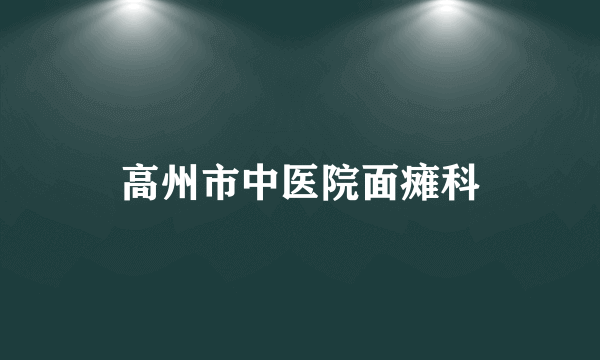 高州市中医院面瘫科